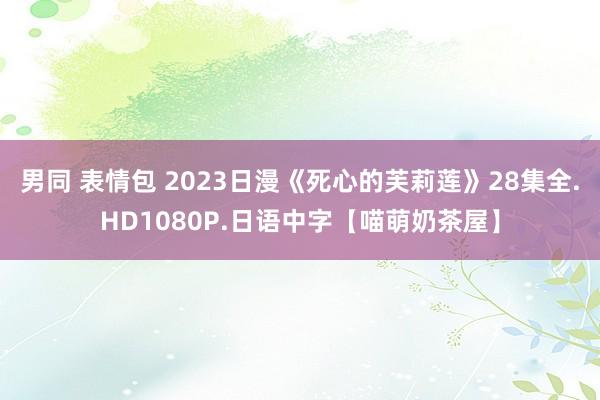 男同 表情包 2023日漫《死心的芙莉莲》28集全.HD1080P.日语中字【喵萌奶茶屋】